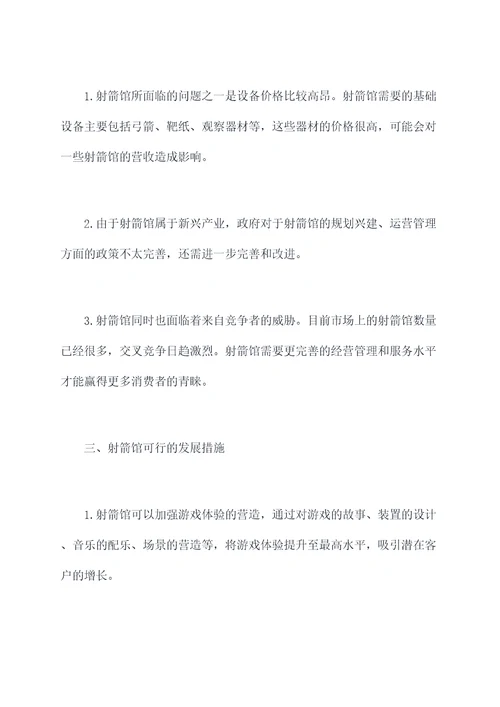 1. 射箭馆所面临的问题之一是设备价格比较高昂。射箭馆需要的基础设备主要包括弓箭、靶纸、观察器材等，这些器材的价格很高，可能会对一些射箭馆的营收造成影响。

2. 由于射箭馆属于新兴产业，政府对于射箭馆的规划兴建、运营管理方面的政策不太完善，还需进一步完善和改进。

3. 射箭馆同时也面临着来自竞争者的威胁。目前市场上的射箭馆数量已经很多，交叉竞争日趋激烈。射箭馆需要更完善的经营管理和服务水平才能赢得更多消费者的青睐。

三、射箭馆可行的发展措施

1. 射箭馆可以加强游戏体验的营造，通过对游戏的故事、装置的设计、音乐的配乐、场景的营造等，将游戏体验提升至最高水平，吸引潜在客户的增长。